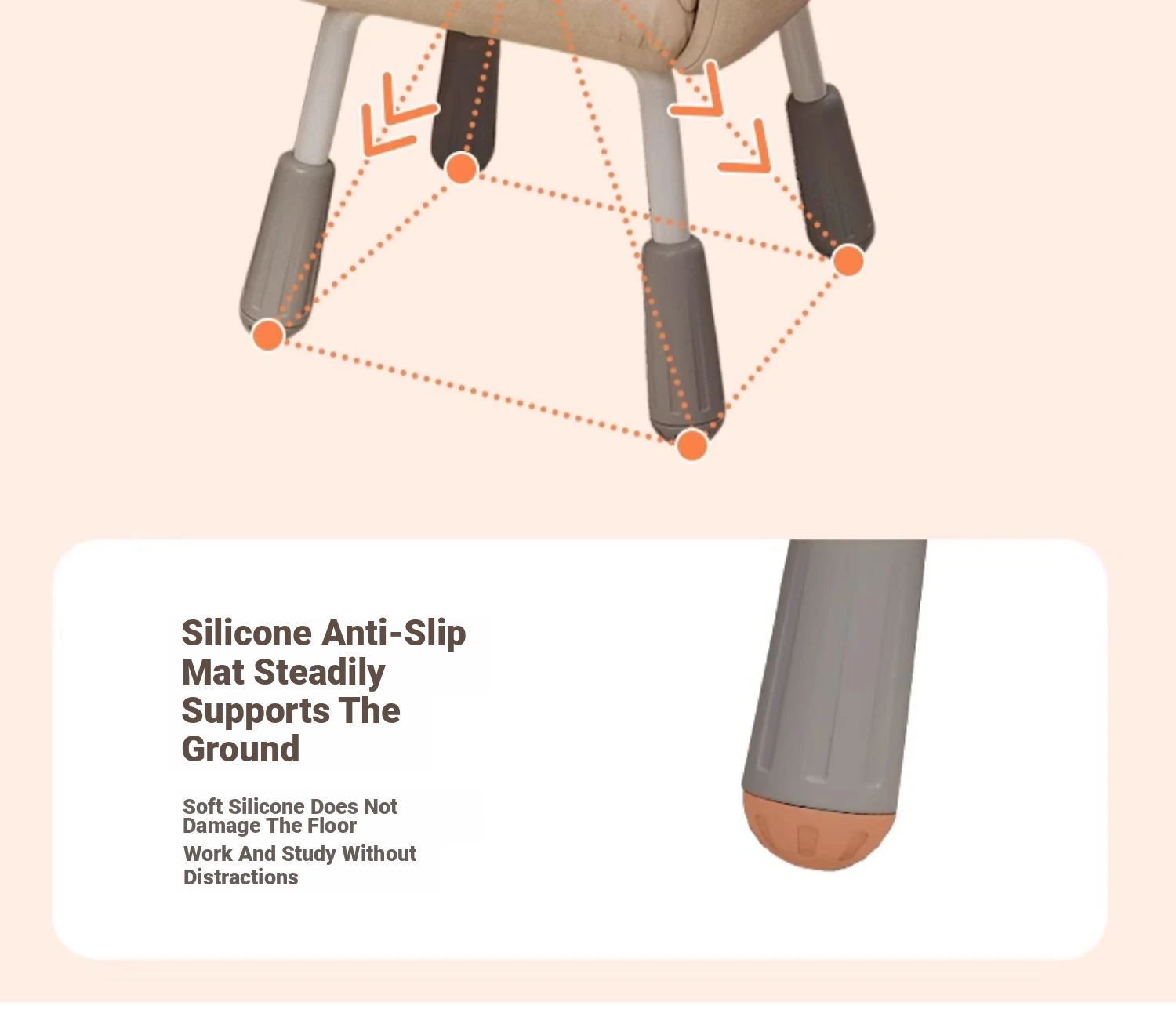 Silicone Anti-Slip Mat Steadily Supports The Ground

Soft Silicone Does Not Damage The Floor

Work And Study Without Distractions